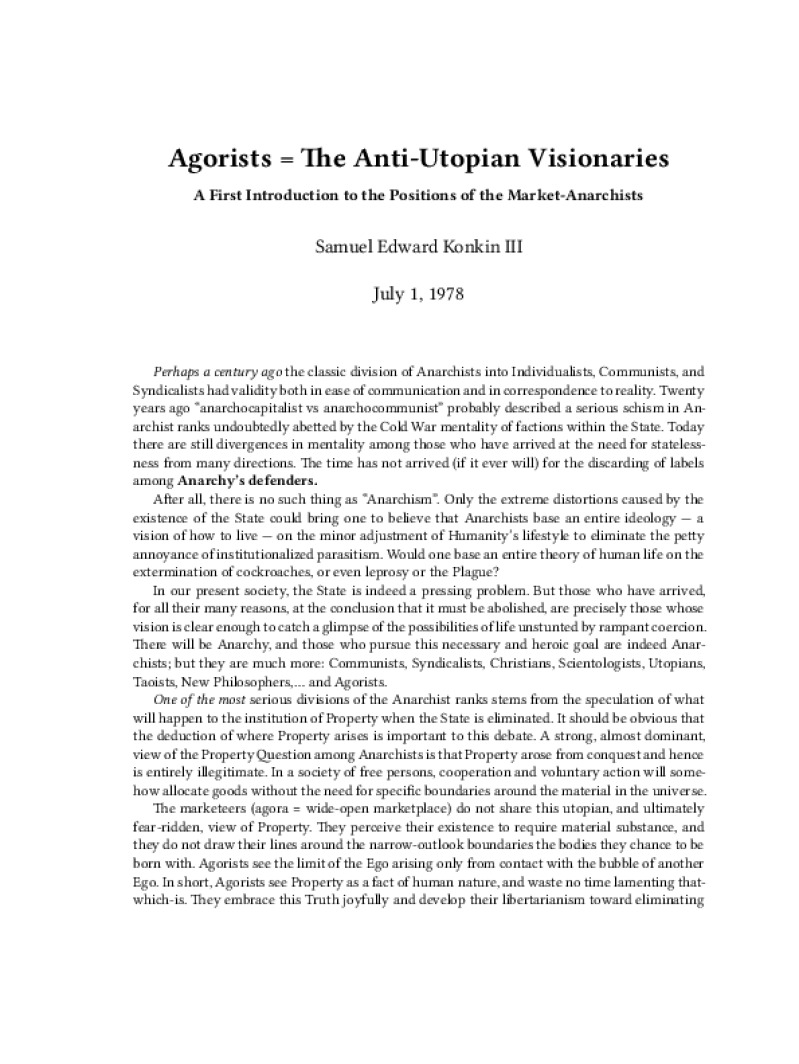 Agorists = The Anti-Utopian Visionaries

A First Introduction to the Positions of the Market-Anarchists

Samuel Edward Konkin III

July 1, 1978

Perhaps a century ago the classic division of Anarchists into Individualists, Communists, and Syndicalists had validity both in ease of communication and in correspondence to reality. Twenty years ago "anarchocapitalist vs anarchocommunist" probably described a serious schism in Anarchist ranks undoubtedly abetted by the Cold War mentality of factions within the State. Today there are still divergences in mentality among those who have arrived at the need for statelessness from many directions. The time has not arrived (if it ever will) for the discarding of labels among Anarchy's defenders.

After all, there is no such thing as "Anarchism". Only the extreme distortions caused by the existence of the State could bring one to believe that Anarchists base an entire ideology — a vision of how to live — on the minor adjustment of Humanity's lifestyle to eliminate the petty annoyance of institutionalized parasitism. Would one base an entire theory of human life on the extermination of cockroaches, or even leprosy or the Plague?

In our present society, the State is indeed a pressing problem. But those who have arrived, for all their many reasons, at the conclusion that it must be abolished, are precisely those whose vision is clear enough to catch a glimpse of the possibilities of life unstunted by rampant coercion. There will be Anarchy, and those who pursue this necessary and heroic goal are indeed Anarchists; but they are much more: Communists, Syndicalists, Christians, Scientologists, Utopians, Taoists, New Philosophers,… and Agorists.

One of the most serious divisions of the Anarchist ranks stems from the speculation of what will happen to the institution of Property when the State is eliminated. It should be obvious that the deduction of where Property arises is important to this debate. A strong, almost dominant, view of the Property Question among Anarchists is that Property arose from conquest and hence is entirely illegitimate. In a society of free persons, cooperation and voluntary action will somehow allocate goods without the need for specific boundaries around the material in the universe.

The marketeers (agora = wide-open marketplace) do not share this utopian, and ultimately fear-ridden, view of Property. They perceive their existence to require material substance, and they do not draw their lines around the narrow-outlook boundaries the bodies they chance to be born with. Agorists see the limit of the Ego arising only from contact with the bubble of another Ego. In short, Agorists see Property as a fact of human nature, and waste no time lamenting that-which-is. They embrace this Truth joyfully and develop their libertarianism toward eliminating